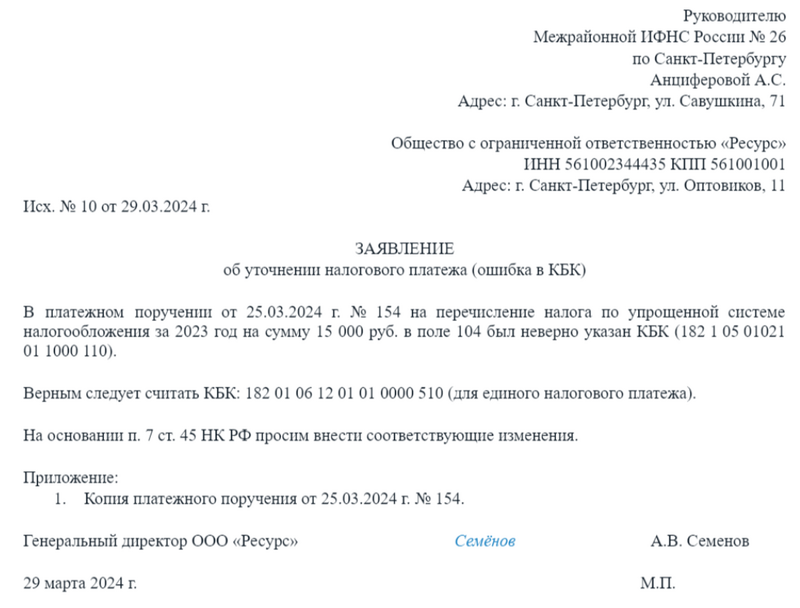 Руководителю
Межрайонной ИФНС России № 26
по Санкт-Петербургу
Анциферовой А.С.
Адрес: г. Санкт-Петербург, ул. Савушкина, 71

Общество с ограниченной ответственностью «Ресурс»
ИНН 561002344435 КПП 561001001
Адрес: г. Санкт-Петербург, ул. Оптовиков, 11

Исх. № 10 от 29.03.2024 г.

ЗАЯВЛЕНИЕ
об уточнении налогового платежа (ошибка в КБК)

В платежном поручении от 25.03.2024 г. № 154 на перечисление налога по упрощенной системе налогообложения за 2023 год на сумму 15 000 руб. в поле 104 был неверно указан КБК (182 1 05 01021 01 1000 110).

Верным следует считать КБК: 182 01 06 12 01 01 0000 510 (для единого налогового платежа).

На основании п. 7 ст. 45 НК РФ просим внести соответствующие изменения.

Приложение:
1. Копия платежного поручения от 25.03.2024 г. № 154.

Генеральный директор ООО «Ресурс» Семёнов А.В. Семенов

29 марта 2024 г. М.П.